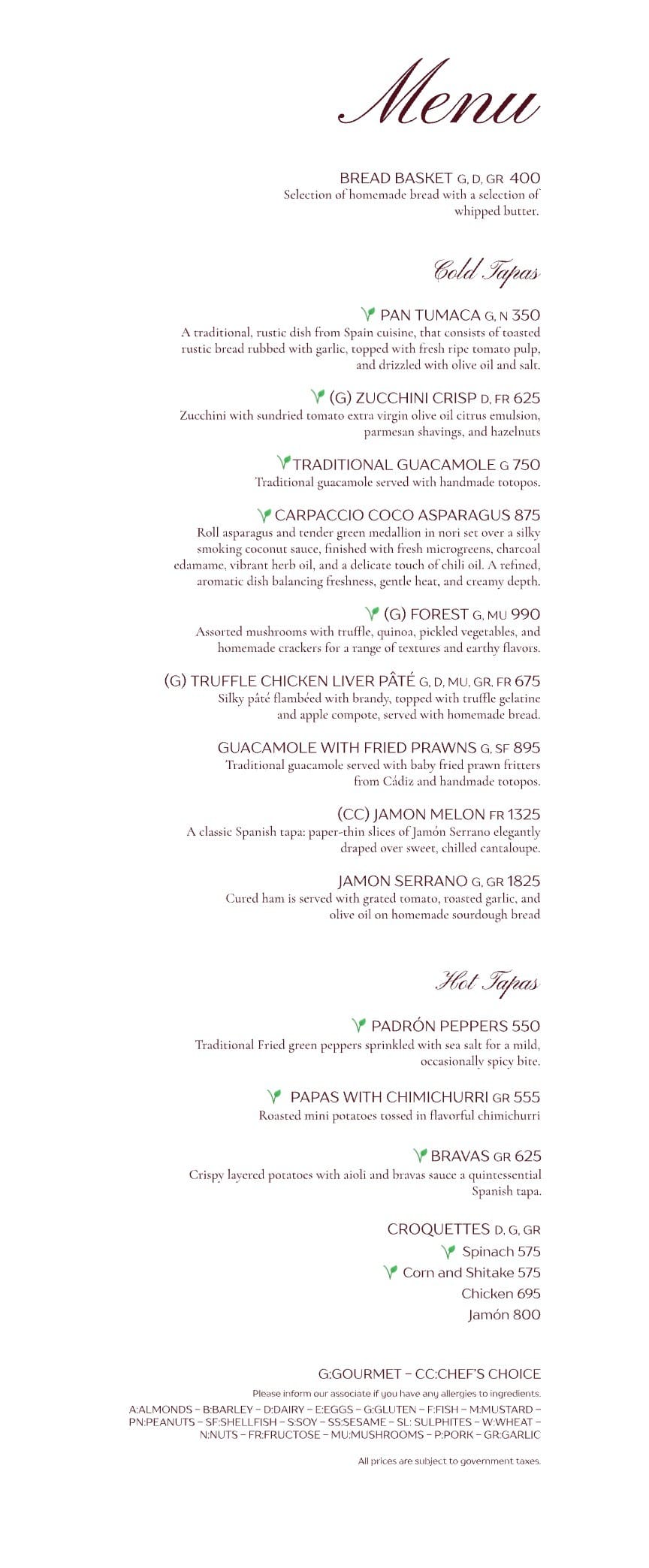 Menu

BREAD BASKET G, D, GR 400
Selection of homemade bread with a selection of whipped butter.

Cold Tapas

PAN TUMACA G, N 350
A traditional, rustic dish from Spain cuisine, that consists of toasted rustic bread rubbed with garlic, topped with fresh ripe tomato pulp, and drizzled with olive oil and salt.

(G) ZUCCHINI CRISP D, FR 625
Zucchini with sundried tomato extra virgin olive oil citrus emulsion, parmesan shavings, and hazelnuts

TRADITIONAL GUACAMOLE G 750
Traditional guacamole served with handmade totopos.

CARPACCIO COCO ASPARAGUS 875
Roll asparagus and tender green medallion in nori set over a silky smoking coconut sauce, finished with fresh microgreens, charcoal edamame, vibrant herb oil, and a delicate touch of chili oil. A refined, aromatic dish balancing freshness, gentle heat, and creamy depth.

(G) FOREST G, MU 990
Assorted mushrooms with truffle, quinoa, pickled vegetables, and homemade crackers for a range of textures and earthy flavors.

(G) TRUFFLE CHICKEN LIVER PÂTÉ G, D, MU, GR, FR 675
Silky pâté flambéed with brandy, topped with truffle gelatine and apple compote, served with homemade bread.

GUACAMOLE WITH FRIED PRAWNS G, SF 895
Traditional guacamole served with baby fried prawn fritters from Cádiz and handmade totopos.

(CC) JAMON MELON FR 1325
A classic Spanish tapa: paper-thin slices of Jamón Serrano elegantly draped over sweet, chilled cantaloupe.

JAMON SERRANO G, GR 1825
Cured ham is served with grated tomato, roasted garlic, and olive oil on homemade sourdough bread

Hot Tapas

PADRÓN PEPPERS 550
Traditional Fried green peppers sprinkled with sea salt for a mild, occasionally spicy bite.

PAPAS WITH CHIMICHURRI GR 555
Roasted mini potatoes tossed in flavorful chimichurri

BRAVAS GR 625
Crispy layered potatoes with aioli and bravas sauce a quintessential Spanish tapa.

CROQUETTES D, G, GR
Spinach 575
Corn and Shitake 575
Chicken 695
Jamón 800

G:GOURMET – CC:CHEF'S CHOICE
Please inform our associate if you have any allergies to ingredients.
A:ALMONDS – B:BARLEY – D:DAIRY – E:EGGS – G:GLUTEN – F:FISH – M:MUSTARD – PN:PEANUTS – SF:SHELLFISH – S:SOY – SS:SESAME – SL: SULPHITES – W:WHEAT – N:NUTS – FR:FRUCTOSE – MU:MUSHROOMS – P:PORK – GR:GARLIC

All prices are subject to government taxes.